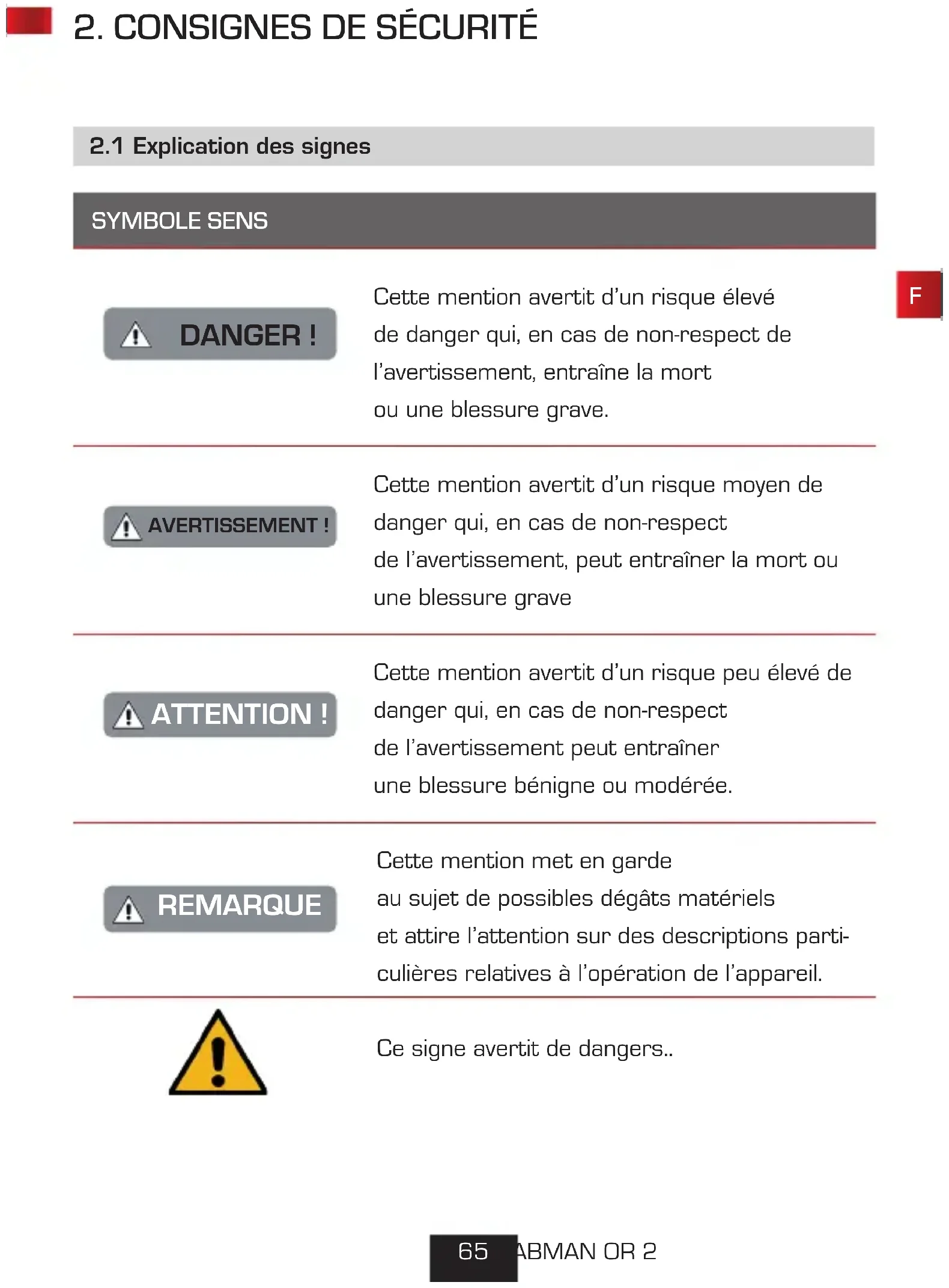 2. CONSIGNES DE SÉCURITÉ

2.1 Explication des signes

SYMBOLE SENS

F

DANGER !

Cette mention avertit d'un risque élevé de danger qui, en cas de non-respect de l'avertissement, entraîne la mort ou une blessure grave.

AVERTISSEMENT !

Cette mention avertit d'un risque moyen de danger qui, en cas de non-respect de l'avertissement, peut entraîner la mort ou une blessure grave

ATTENTION !

Cette mention avertit d'un risque peu élevé de danger qui, en cas de non-respect de l'avertissement peut entraîner une blessure bénigne ou modérée.

REMARQUE

Cette mention met en garde au sujet de possibles dégâts matériels et attire l'attention sur des descriptions particulières relatives à l'opération de l'appareil.

Ce signe avertit de dangers..

65 ABMAN OR 2